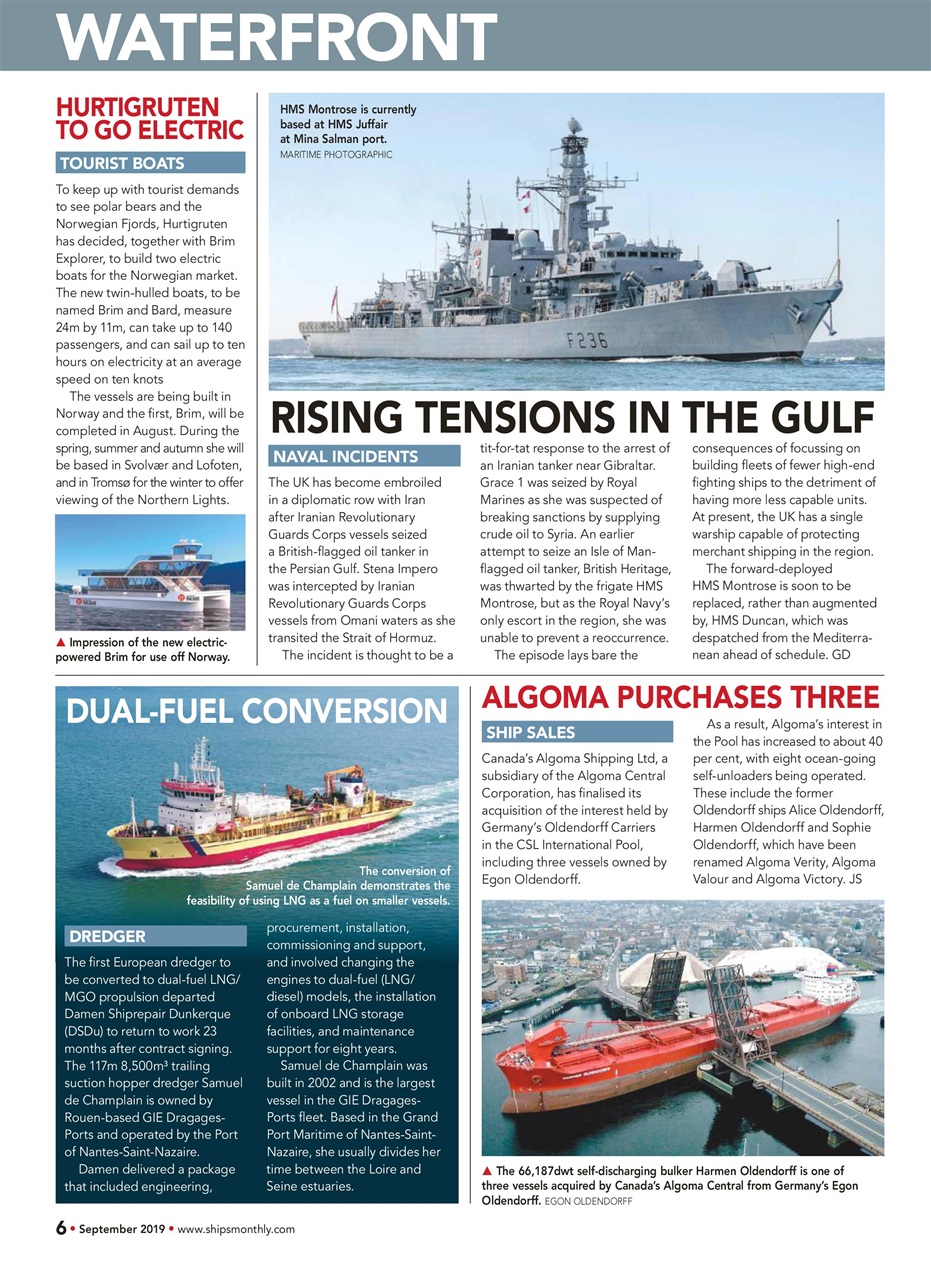 WATERFRONT

HURTIGRUTEN TO GO ELECTRIC

TOURIST BOATS

To keep up with tourist demands to see polar bears and the Norwegian Fjords, Hurtigruten has decided, together with Brim Explorer, to build two electric boats for the Norwegian market. The new twin-hulled boats, to be named Brim and Bard, measure 24m by 11m, can take up to 140 passengers, and can sail up to ten hours on electricity at an average speed on ten knots

The vessels are being built in Norway and the first, Brim, will be completed in August. During the spring, summer and autumn she will be based in Svolvær and Lofoten, and in Tromsø for the winter to offer viewing of the Northern Lights.

▲ Impression of the new electric-powered Brim for use off Norway.

HMS Montrose is currently based at HMS Juffair at Mina Salman port. MARITIME PHOTOGRAPHIC

F236

RISING TENSIONS IN THE GULF

NAVAL INCIDENTS

The UK has become embroiled in a diplomatic row with Iran after Iranian Revolutionary Guards Corps vessels seized a British-flagged oil tanker in the Persian Gulf. Stena Impero was intercepted by Iranian Revolutionary Guards Corps vessels from Omani waters as she transited the Strait of Hormuz.

The incident is thought to be a tit-for-tat response to the arrest of an Iranian tanker near Gibraltar. Grace 1 was seized by Royal Marines as she was suspected of breaking sanctions by supplying crude oil to Syria. An earlier attempt to seize an Isle of Man-flagged oil tanker, British Heritage, was thwarted by the frigate HMS Montrose, but as the Royal Navy's only escort in the region, she was unable to prevent a reoccurrence.

The episode lays bare the consequences of focussing on building fleets of fewer high-end fighting ships to the detriment of having more less capable units. At present, the UK has a single warship capable of protecting merchant shipping in the region.

The forward-deployed HMS Montrose is soon to be replaced, rather than augmented by, HMS Duncan, which was despatched from the Mediterranean ahead of schedule. GD

DUAL-FUEL CONVERSION

The conversion of Samuel de Champlain demonstrates the feasibility of using LNG as a fuel on smaller vessels.

DREDGER

The first European dredger to be converted to dual-fuel LNG/MGO propulsion departed Damen Shiprepair Dunkerque (DSDu) to return to work 23 months after contract signing. The 117m 8,500m³ trailing suction hopper dredger Samuel de Champlain is owned by Rouen-based GIE Dragages-Ports and operated by the Port of Nantes-Saint-Nazaire.

Damen delivered a package that included engineering, procurement, installation, commissioning and support, and involved changing the engines to dual-fuel (LNG/diesel) models, the installation of onboard LNG storage facilities, and maintenance support for eight years.

Samuel de Champlain was built in 2002 and is the largest vessel in the GIE Dragages-Ports fleet. Based in the Grand Port Maritime of Nantes-Saint-Nazaire, she usually divides her time between the Loire and Seine estuaries.

ALGOMA PURCHASES THREE

SHIP SALES

Canada's Algoma Shipping Ltd, a subsidiary of the Algoma Central Corporation, has finalised its acquisition of the interest held by Germany's Oldendorff Carriers in the CSL International Pool, including three vessels owned by Egon Oldendorff.

As a result, Algoma's interest in the Pool has increased to about 40 per cent, with eight ocean-going self-unloaders being operated. These include the former Oldendorff ships Alice Oldendorff, Harmen Oldendorff and Sophie Oldendorff, which have been renamed Algoma Verity, Algoma Valour and Algoma Victory. JS

▲ The 66,187dwt self-discharging bulker Harmen Oldendorff is one of three vessels acquired by Canada's Algoma Central from Germany's Egon Oldendorff. EGON OLDENDORFF

6 • September 2019 • www.shipsmonthly.com